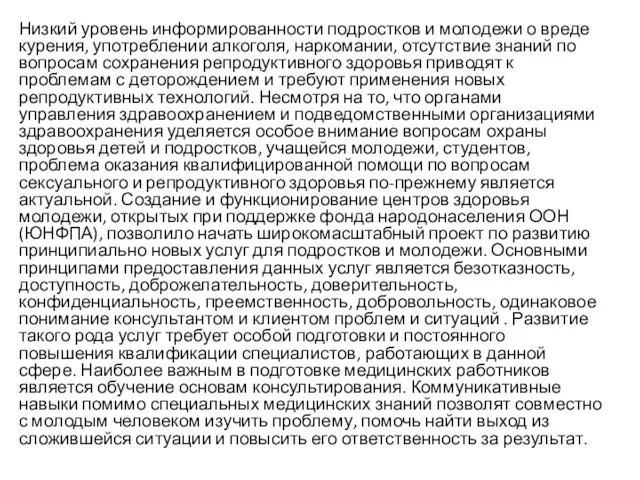 Низкий уровень информированности подростков и молодежи о вреде курения, употреблении алкоголя, наркомании, отсутствие знаний по вопросам сохранения репродуктивного здоровья приводят к проблемам с деторождением и требуют применения новых репродуктивных технологий. Несмотря на то, что органами управления здравоохранением и подведомственными организациями здравоохранения уделяется особое внимание вопросам охраны здоровья детей и подростков, учащейся молодежи, студентов, проблема оказания квалифицированной помощи по вопросам сексуального и репродуктивного здоровья по-прежнему является актуальной. Создание и функционирование центров здоровья молодежи, открытых при поддержке фонда народонаселения ООН (ЮНФПА), позволило начать широкомасштабный проект по развитию принципиально новых услуг для подростков и молодежи. Основными принципами предоставления данных услуг является безотказность, доступность, доброжелательность, доверительность, конфиденциальность, преемственность, добровольность, одинаковое понимание консультантом и клиентом проблем и ситуаций . Развитие такого рода услуг требует особой подготовки и постоянного повышения квалификации специалистов, работающих в данной сфере. Наиболее важным в подготовке медицинских работников является обучение основам консультирования. Коммуникативные навыки помимо специальных медицинских знаний позволят совместно с молодым человеком изучить проблему, помочь найти выход из сложившейся ситуации и повысить его ответственность за результат.